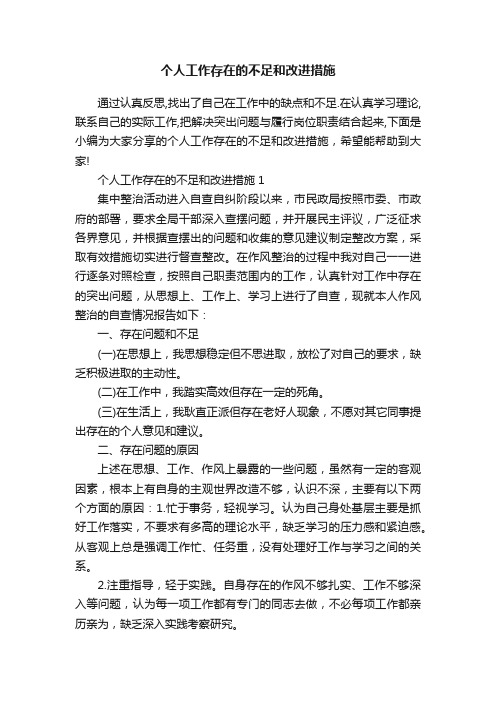 个人工作存在的不足和改进措施

通过认真反思,找出了自己在工作中的缺点和不足.在认真学习理论,联系自己的实际工作,把解决突出问题与履行岗位职责结合起来,下面是小编为大家分享的个人工作存在的不足和改进措施，希望能帮助到大家!

个人工作存在的不足和改进措施 1

集中整治活动进入自查自纠阶段以来，市民政局按照市委、市政府的部署，要求全局干部深入查摆问题，并开展民主评议，广泛征求各界意见，并根据查摆出的问题和收集的意见建议制定整改方案，采取有效措施切实进行督查整改。在作风整治的过程中我对自己一一进行逐条对照检查，按照自己职责范围内的工作，认真针对工作中存在的突出问题，从思想上、工作上、学习上进行了自查，现就本人作风整治的自查情况报告如下：

一、存在问题和不足

(一)在思想上，我思想稳定但不思进取，放松了对自己的要求，缺乏积极进取的主动性。

(二)在工作中，我踏实高效但存在一定的死角。

(三)在生活上，我耿直正派但存在老好人现象，不愿对其它同事提出存在的个人意见和建议。

二、存在问题的原因

上述在思想、工作、作风上暴露的一些问题，虽然有一定的客观因素，根本上有自身的主观世界改造不够，认识不深，主要有以下两个方面的原因：1.忙于事务，轻视学习。认为自己身处基层主要是抓好工作落实，不要求有多高的理论水平，缺乏学习的压力感和紧迫感。从客观上总是强调工作忙、任务重，没有处理好工作与学习之间的关系。

2.注重指导，轻于实践。自身存在的作风不够扎实、工作不够深入等问题，认为每一项工作都有专门的同志去做，不必每项工作都亲历亲为，缺乏深入实践考察研究。